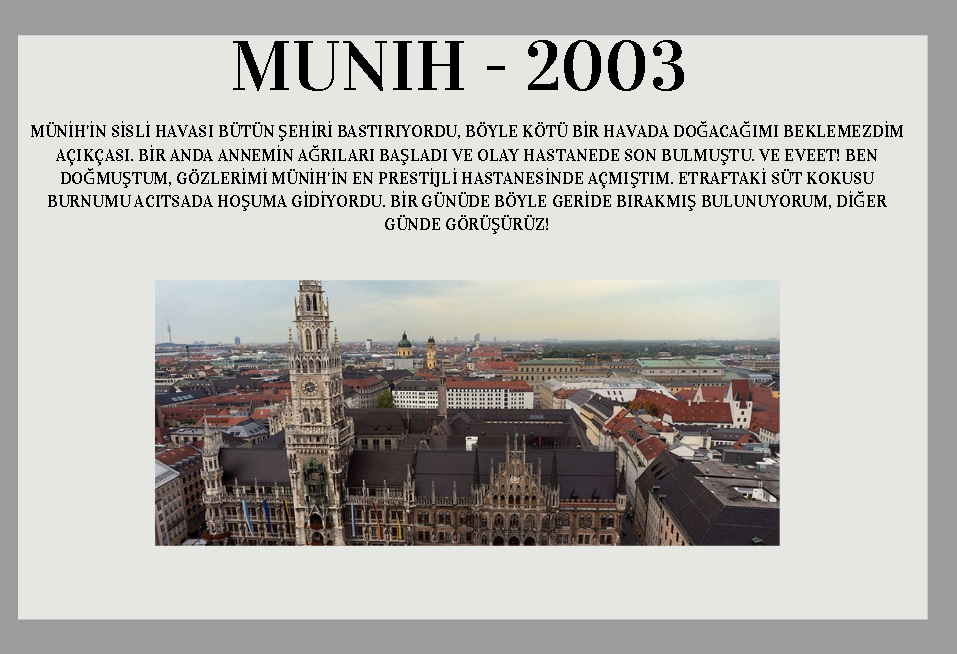 MUNIH - 2003

MÜNİH'İN SİSLİ HAVASI BÜTÜN ŞEHİRİ BASTIRIYORDU, BÖYLE KÖTÜ BİR HAVADA DOĞACAĞIMI BEKLEMEZDİM AÇIKÇASI. BİR ANDA ANNEMİN AĞRILARI BAŞLADI VE OLAY HASTANEDE SON BULMUŞTU. VE EVEET! BEN DOĞMUŞTUM, GÖZLERİMİ MÜNİH'İN EN PRESTİJLİ HASTANESİNDE AÇMIŞTIM. ETRAFTAKİ SÜT KOKUSU BURNUMU ACITSADA HOŞUMA GİDİYORDU. BİR GÜNÜDE BÖYLE GERİDE BIRAKMIŞ BULUNUYORUM, DİĞER GÜNDE GÖRÜŞÜRÜZ!